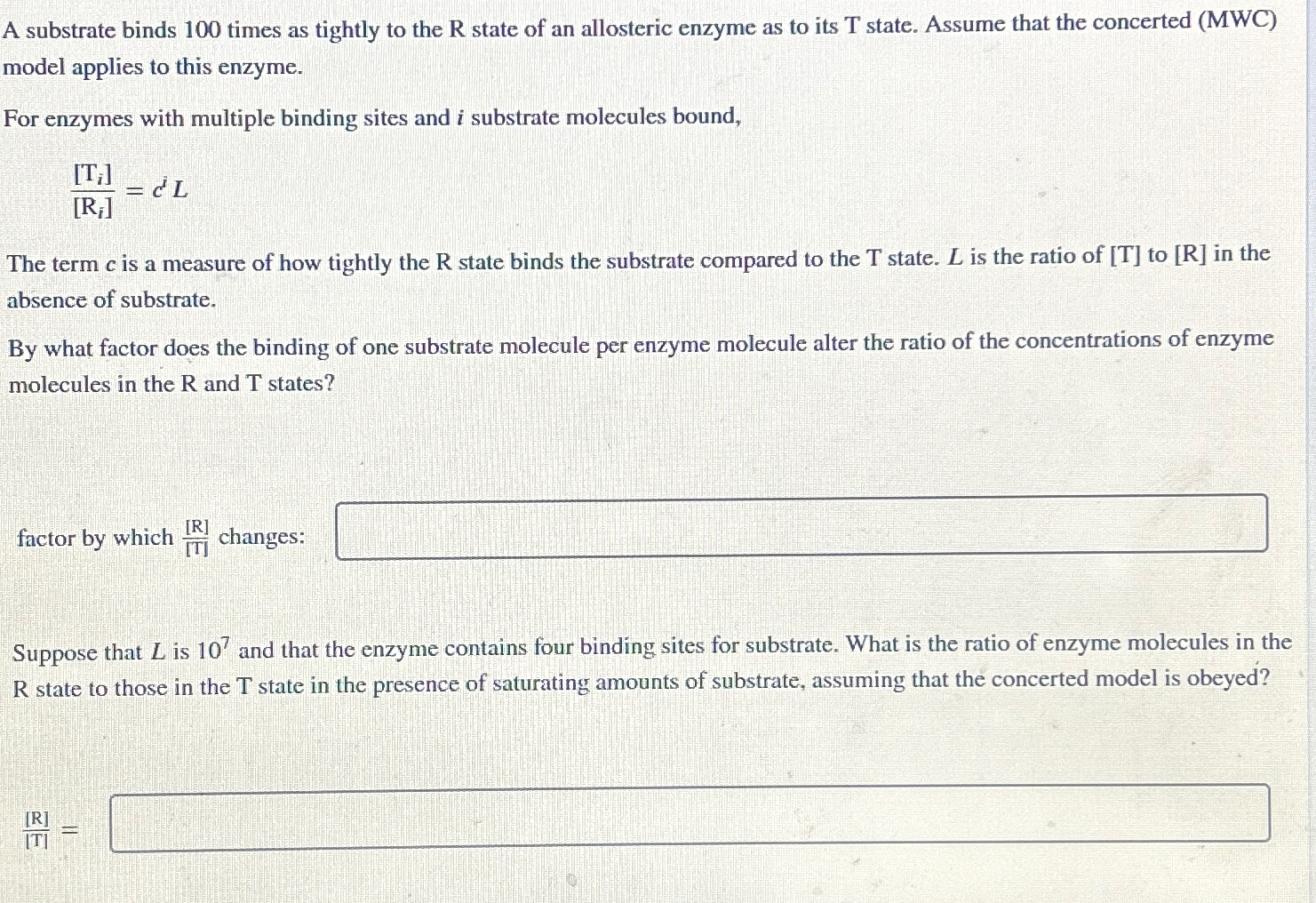 A substrate binds 100 times as tightly to the R state of an allosteric enzyme as to its T state. Assume that the concerted (MWC) model applies to this enzyme.

For enzymes with multiple binding sites and $i$ substrate molecules bound,

$\frac{[T_i]}{[R_i]} = c^i L$

The term $c$ is a measure of how tightly the R state binds the substrate compared to the T state. $L$ is the ratio of [T] to [R] in the absence of substrate.

By what factor does the binding of one substrate molecule per enzyme molecule alter the ratio of the concentrations of enzyme molecules in the R and T states?

factor by which $\frac{[R]}{[T]}$ changes:

Suppose that $L$ is $10^7$ and that the enzyme contains four binding sites for substrate. What is the ratio of enzyme molecules in the R state to those in the T state in the presence of saturating amounts of substrate, assuming that the concerted model is obeyed?

$\frac{[R]}{[T]} =$